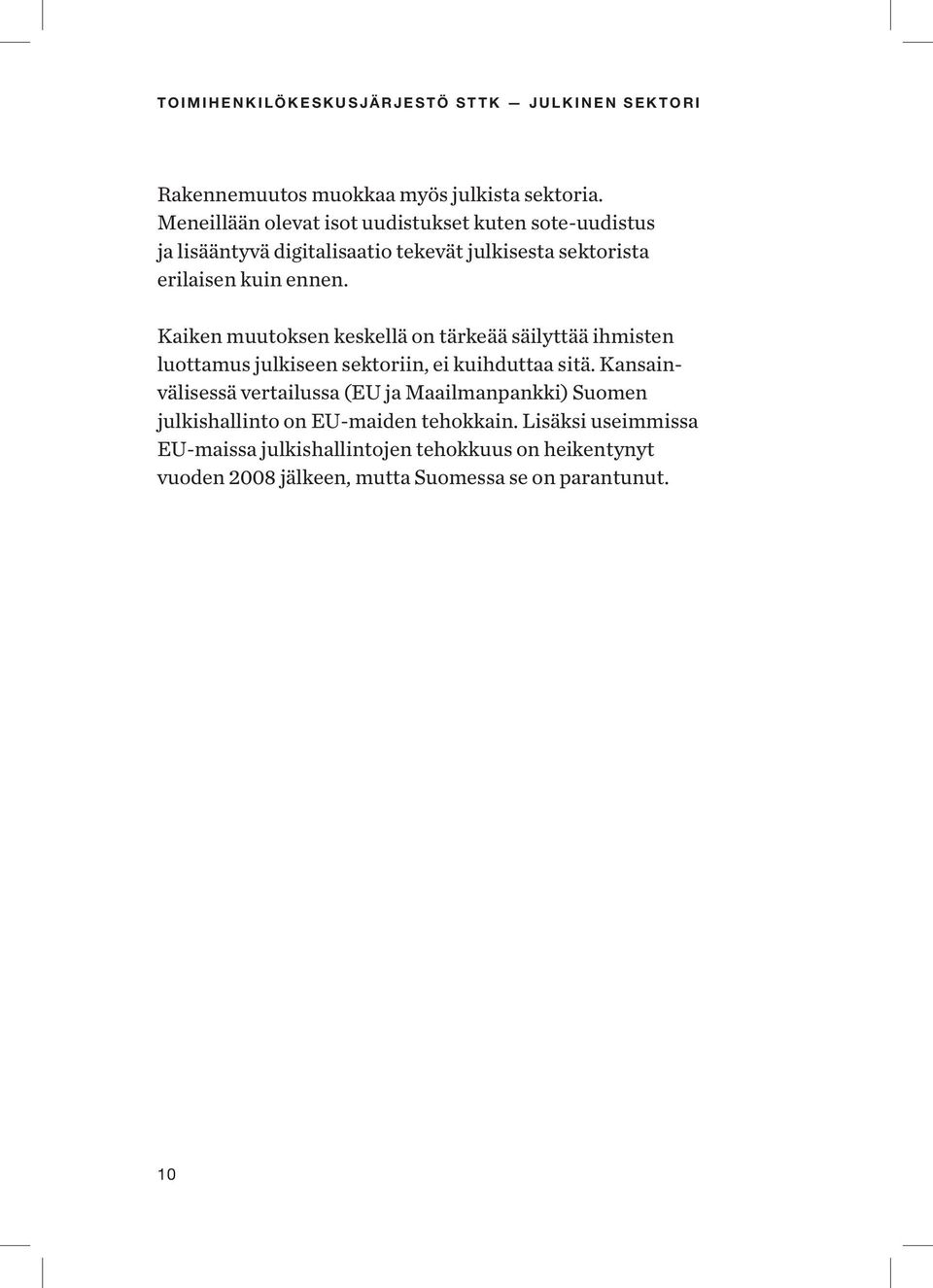 TOIMIHENKILÖKESKUSJÄRJESTÖ STTK — JULKINEN SEKTORI

Rakennemuutos muokkaa myös julkista sektoria. Meneillään olevat isot uudistukset kuten sote-uudistus ja lisääntyvä digitalisaatio tekevät julkisesta sektorista erilaisen kuin ennen.

Kaiken muutoksen keskellä on tärkeää säilyttää ihmisten luottamus julkiseen sektoriin, ei kuihduttaa sitä. Kansainvälisessä vertailussa (EU ja Maailmanpankki) Suomen julkishallinto on EU-maiden tehokkain. Lisäksi useimmissa EU-maissa julkishallintojen tehokkuus on heikentynyt vuoden 2008 jälkeen, mutta Suomessa se on parantunut.

10